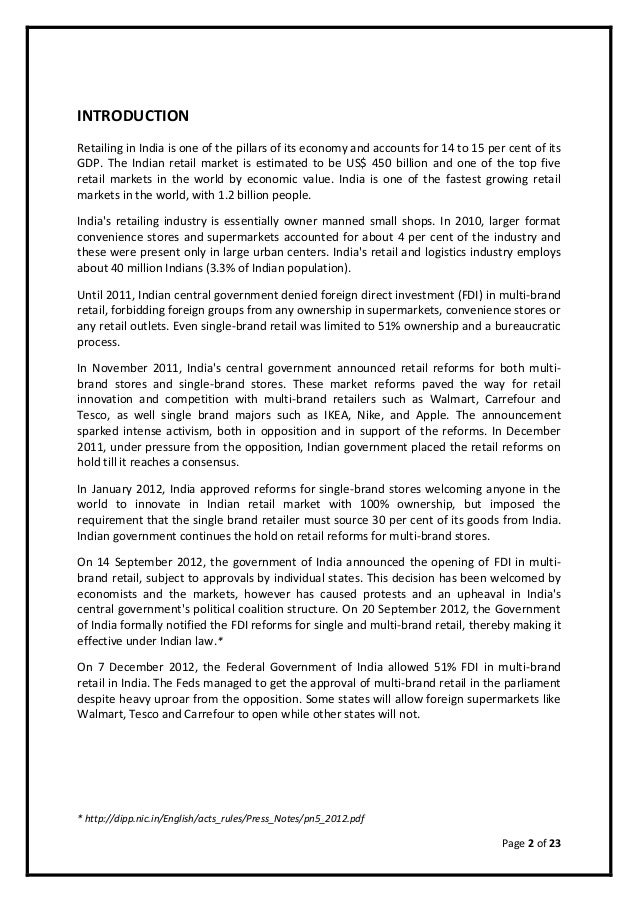 INTRODUCTION

Retailing in India is one of the pillars of its economy and accounts for 14 to 15 per cent of its GDP. The Indian retail market is estimated to be US$ 450 billion and one of the top five retail markets in the world by economic value. India is one of the fastest growing retail markets in the world, with 1.2 billion people.

India's retailing industry is essentially owner manned small shops. In 2010, larger format convenience stores and supermarkets accounted for about 4 per cent of the industry and these were present only in large urban centers. India's retail and logistics industry employs about 40 million Indians (3.3% of Indian population).

Until 2011, Indian central government denied foreign direct investment (FDI) in multi-brand retail, forbidding foreign groups from any ownership in supermarkets, convenience stores or any retail outlets. Even single-brand retail was limited to 51% ownership and a bureaucratic process.

In November 2011, India's central government announced retail reforms for both multi-brand stores and single-brand stores. These market reforms paved the way for retail innovation and competition with multi-brand retailers such as Walmart, Carrefour and Tesco, as well single brand majors such as IKEA, Nike, and Apple. The announcement sparked intense activism, both in opposition and in support of the reforms. In December 2011, under pressure from the opposition, Indian government placed the retail reforms on hold till it reaches a consensus.

In January 2012, India approved reforms for single-brand stores welcoming anyone in the world to innovate in Indian retail market with 100% ownership, but imposed the requirement that the single brand retailer must source 30 per cent of its goods from India. Indian government continues the hold on retail reforms for multi-brand stores.

On 14 September 2012, the government of India announced the opening of FDI in multi-brand retail, subject to approvals by individual states. This decision has been welcomed by economists and the markets, however has caused protests and an upheaval in India's central government's political coalition structure. On 20 September 2012, the Government of India formally notified the FDI reforms for single and multi-brand retail, thereby making it effective under Indian law.*

On 7 December 2012, the Federal Government of India allowed 51% FDI in multi-brand retail in India. The Feds managed to get the approval of multi-brand retail in the parliament despite heavy uproar from the opposition. Some states will allow foreign supermarkets like Walmart, Tesco and Carrefour to open while other states will not.

* http://dipp.nic.in/English/acts_rules/Press_Notes/pn5_2012.pdf

Page 2 of 23